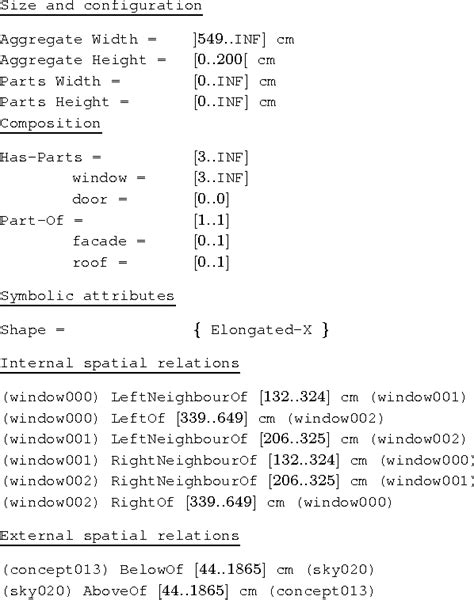 Size and configuration

Aggregate Width = ]549..INF] cm
Aggregate Height = [0..200[ cm
Parts Width = [0..INF] cm
Parts Height = [0..INF] cm

Composition

Has-Parts = [3..INF]
window = [3..INF]
door = [0..0]
Part-Of = [1..1]
facade = [0..1]
roof = [0..1]

Symbolic attributes

Shape = { Elongated-X }

Internal spatial relations

(window000) LeftNeighbourOf [132..324] cm (window001)
(window000) LeftOf [339..649] cm (window002)
(window001) LeftNeighbourOf [206..325] cm (window002)
(window001) RightNeighbourOf [132..324] cm (window000)
(window002) RightNeighbourOf [206..325] cm (window001)
(window002) RightOf [339..649] cm (window000)

External spatial relations

(concept013) BelowOf [44..1865] cm (sky020)
(sky020) AboveOf [44..1865] cm (concept013)